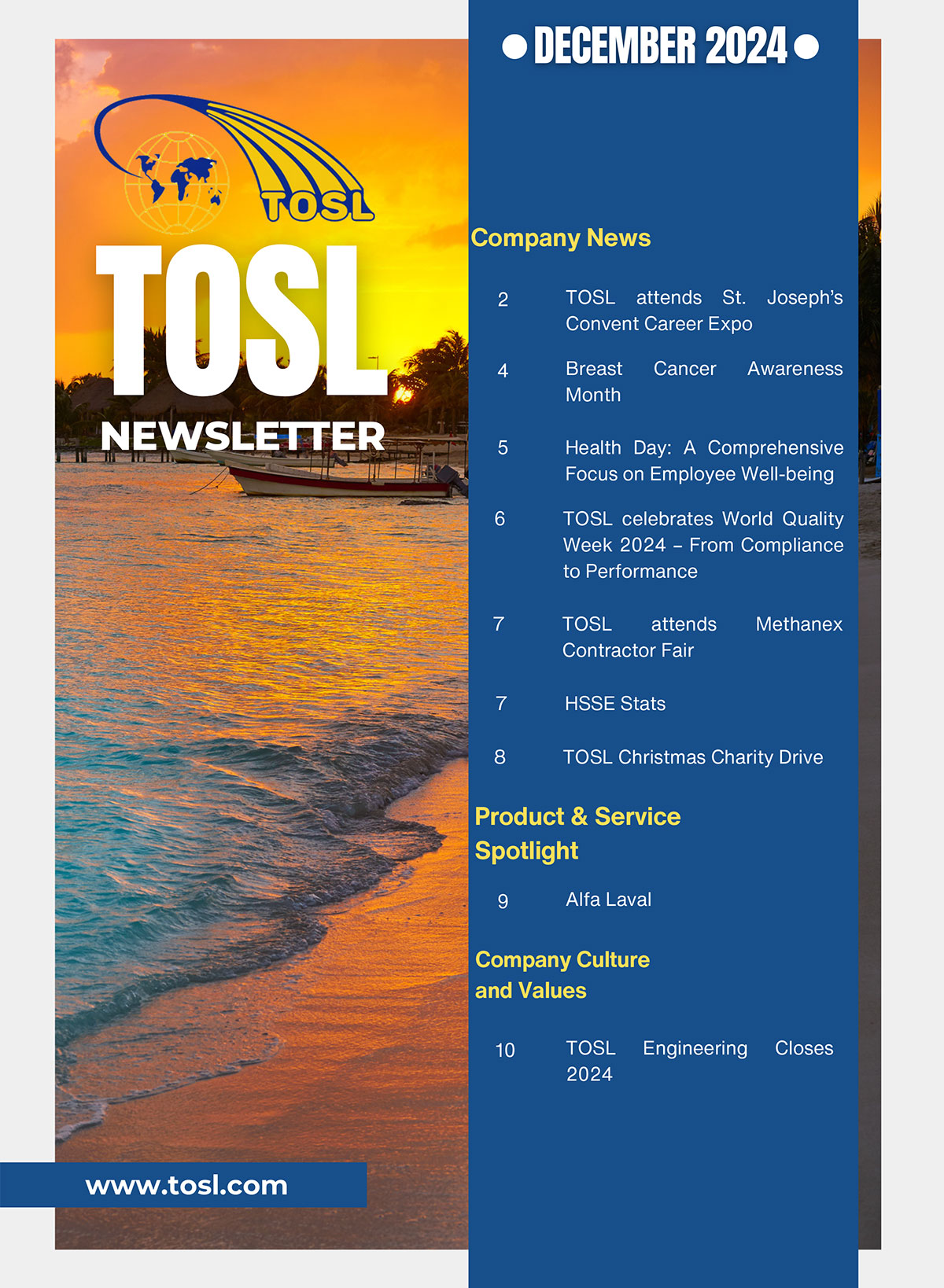 TOSL

TOSL
NEWSLETTER

www.tosl.com

DECEMBER 2024

Company News

2 TOSL attends St. Joseph's Convent Career Expo

4 Breast Cancer Awareness Month

5 Health Day: A Comprehensive Focus on Employee Well-being

6 TOSL celebrates World Quality Week 2024 – From Compliance to Performance

7 TOSL attends Methanex Contractor Fair

7 HSSE Stats

8 TOSL Christmas Charity Drive

Product & Service Spotlight

9 Alfa Laval

Company Culture and Values

10 TOSL Engineering Closes 2024